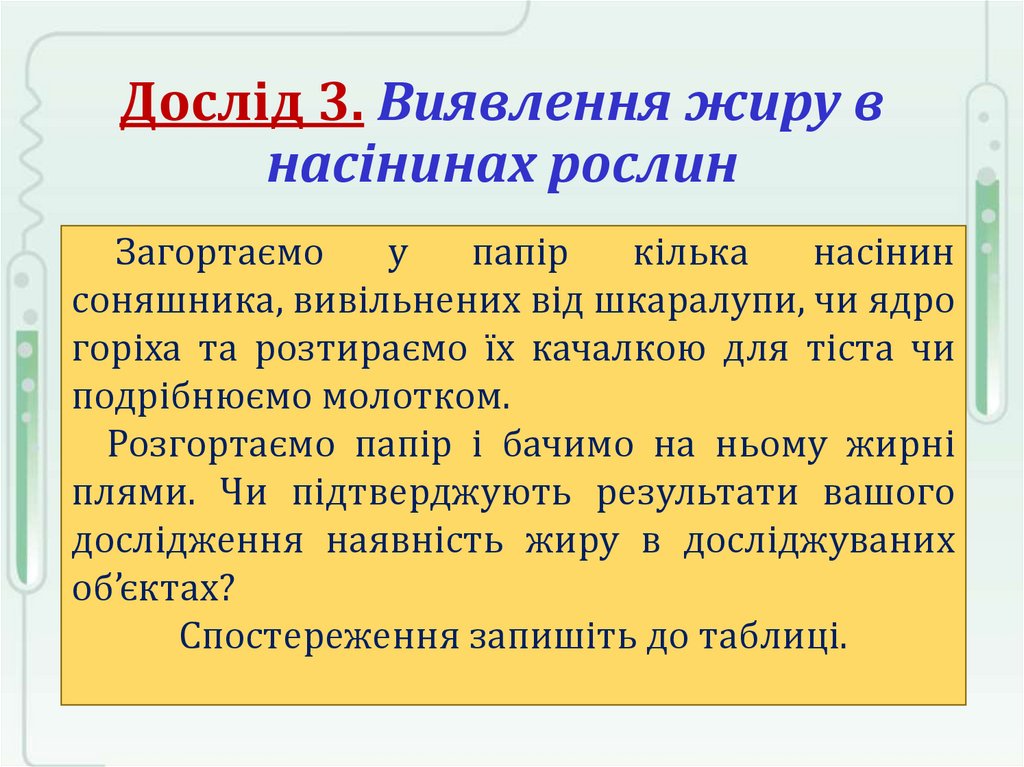 Дослід 3. Виявлення жиру в насінинах рослин

Загортаємо у папір кілька насінин соняшника, вивільнених від шкаралупи, чи ядро горіха та розтираємо їх качалкою для тіста чи подрібнюємо молотком.

Розгортаємо папір і бачимо на ньому жирні плями. Чи підтверджують результати вашого дослідження наявність жиру в досліджуваних об'єктах?

Спостереження запишіть до таблиці.